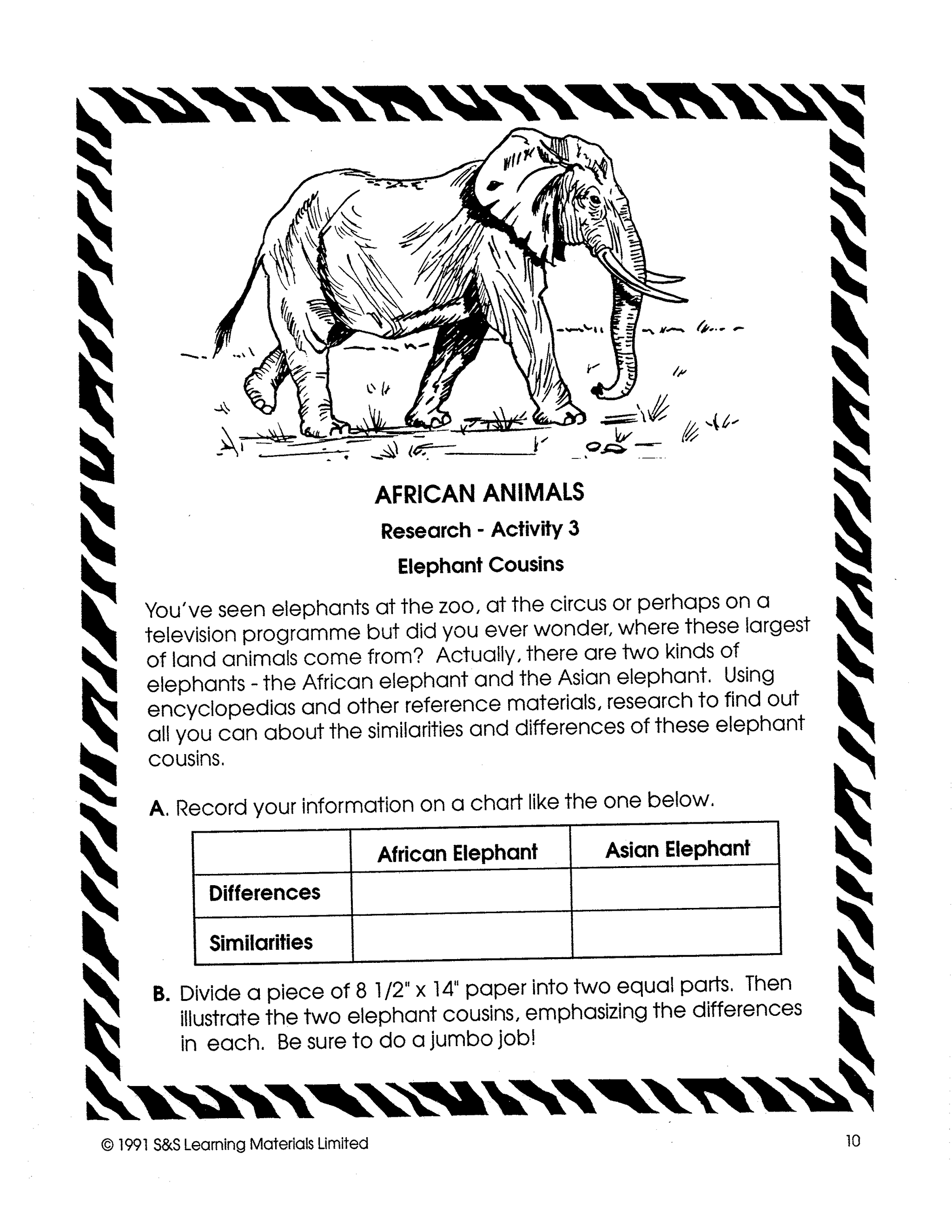 AFRICAN ANIMALS

Research - Activity 3

Elephant Cousins

You've seen elephants at the zoo, at the circus or perhaps on a television programme but did you ever wonder, where these largest of land animals come from? Actually, there are two kinds of elephants - the African elephant and the Asian elephant. Using encyclopedias and other reference materials, research to find out all you can about the similarities and differences of these elephant cousins.

A. Record your information on a chart like the one below.

| | African Elephant | Asian Elephant |
|---|---|---|
| Differences | | |
| Similarities | | |

B. Divide a piece of 8 1/2" x 14" paper into two equal parts. Then illustrate the two elephant cousins, emphasizing the differences in each. Be sure to do a jumbo job!

© 1991 S&S Learning Materials Limited

10